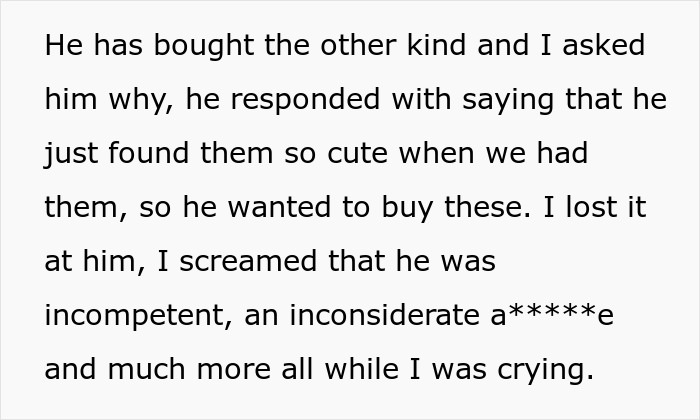 He has bought the other kind and I asked him why, he responded with saying that he just found them so cute when we had them, so he wanted to buy these. I lost it at him, I screamed that he was incompetent, an inconsiderate a*****e and much more all while I was crying.